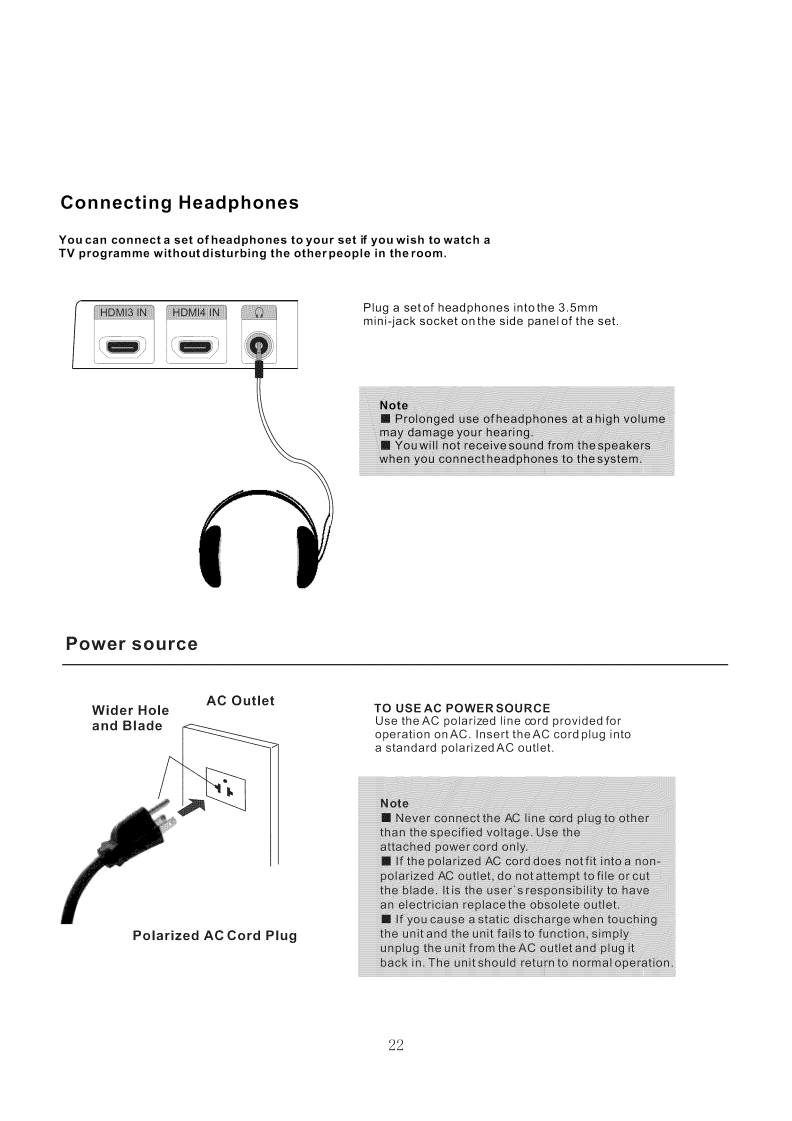 Connecting Headphones

You can connect a set of headphones to your set if you wish to watch a TV programme without disturbing the other people in the room.

HDMI3 IN
HDMI4 IN

Plug a set of headphones into the 3.5mm mini-jack socket on the side panel of the set.

Note
■ Prolonged use of headphones at a high volume may damage your hearing.
■ You will not receive sound from the speakers when you connect headphones to the system.

Power source

Wider Hole and Blade
AC Outlet

Polarized AC Cord Plug

TO USE AC POWER SOURCE
Use the AC polarized line cord provided for operation on AC. Insert the AC cord plug into a standard polarized AC outlet.

Note
■ Never connect the AC line cord plug to other than the specified voltage. Use the attached power cord only.
■ If the polarized AC cord does not fit into a non-polarized AC outlet, do not attempt to file or cut the blade. It is the user's responsibility to have an electrician replace the obsolete outlet.
■ If you cause a static discharge when touching the unit and the unit fails to function, simply unplug the unit from the AC outlet and plug it back in. The unit should return to normal operation.

22